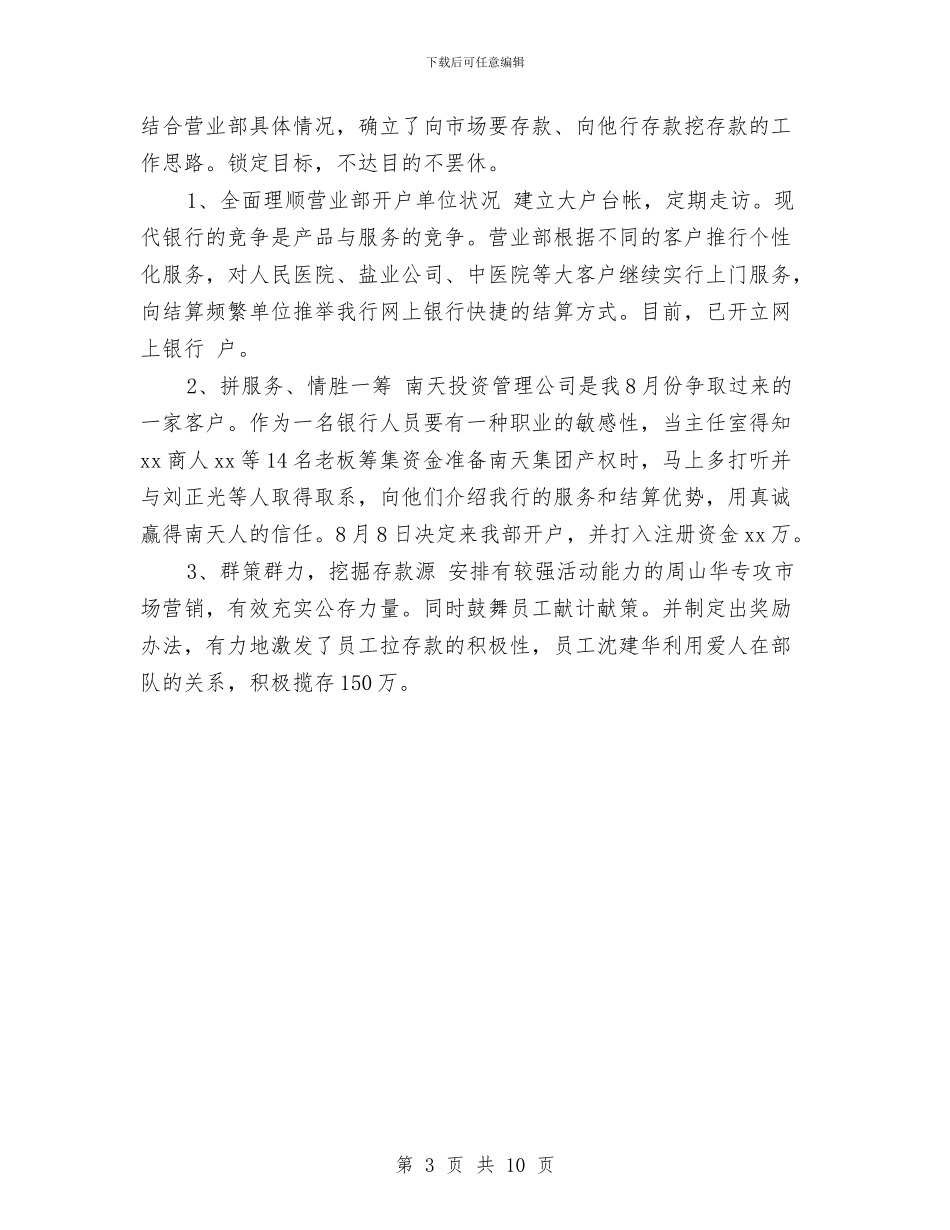 下载后可任意编辑

结合营业部具体情况，确立了向市场要存款、向他行存款挖存款的工作思路。锁定目标，不达目的不罢休。

1、全面理顺营业部开户单位状况 建立大户台帐，定期走访。现代银行的竞争是产品与服务的竞争。营业部根据不同的客户推行个性化服务，对人民医院、盐业公司、中医院等大客户继续实行上门服务，向结算频繁单位推举我行网上银行快捷的结算方式。目前，已开立网上银行 户。

2、拼服务、情胜一筹 南天投资管理公司是我8月份争取过来的一家客户。作为一名银行人员要有一种职业的敏感性，当主任室得知xx商人xx等14名老板筹集资金准备南天集团产权时，马上多打听并与刘正光等人取得取系，向他们介绍我行的服务和结算优势，用真诚赢得南天人的信任。8月8日决定来我部开户，并打入注册资金xx万。

3、群策群力，挖掘存款源 安排有较强活动能力的周山华专攻市场营销，有效充实公存力量。同时鼓舞员工献计献策。并制定出奖励办法，有力地激发了员工拉存款的积极性，员工沈建华利用爱人在部队的关系，积极揽存150万。

第 3 页 共 10 页